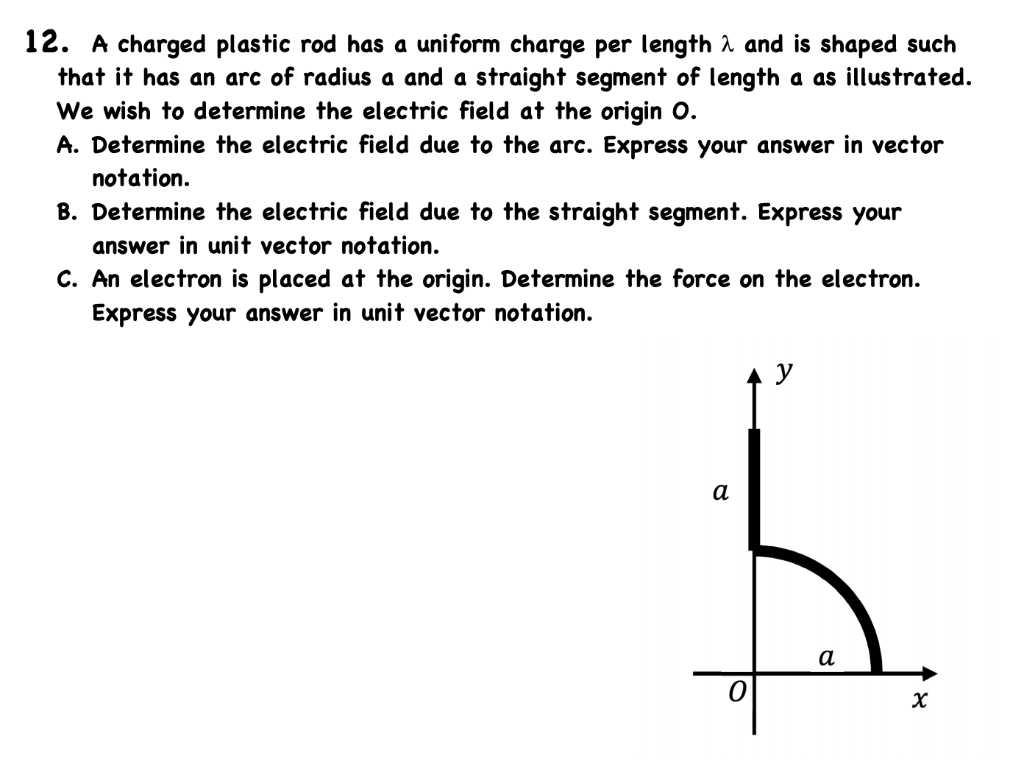 12. A charged plastic rod has a uniform charge per length $\lambda$ and is shaped such that it has an arc of radius a and a straight segment of length a as illustrated. We wish to determine the electric field at the origin O.

A. Determine the electric field due to the arc. Express your answer in vector notation.

B. Determine the electric field due to the straight segment. Express your answer in unit vector notation.

C. An electron is placed at the origin. Determine the force on the electron. Express your answer in unit vector notation.

$y$

$a$

$a$

$O$

$x$